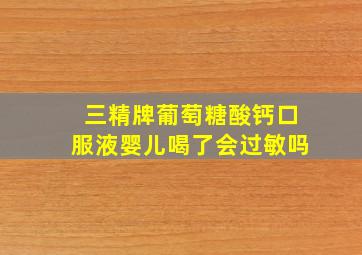 三精牌葡萄糖酸钙口服液婴儿喝了会过敏吗